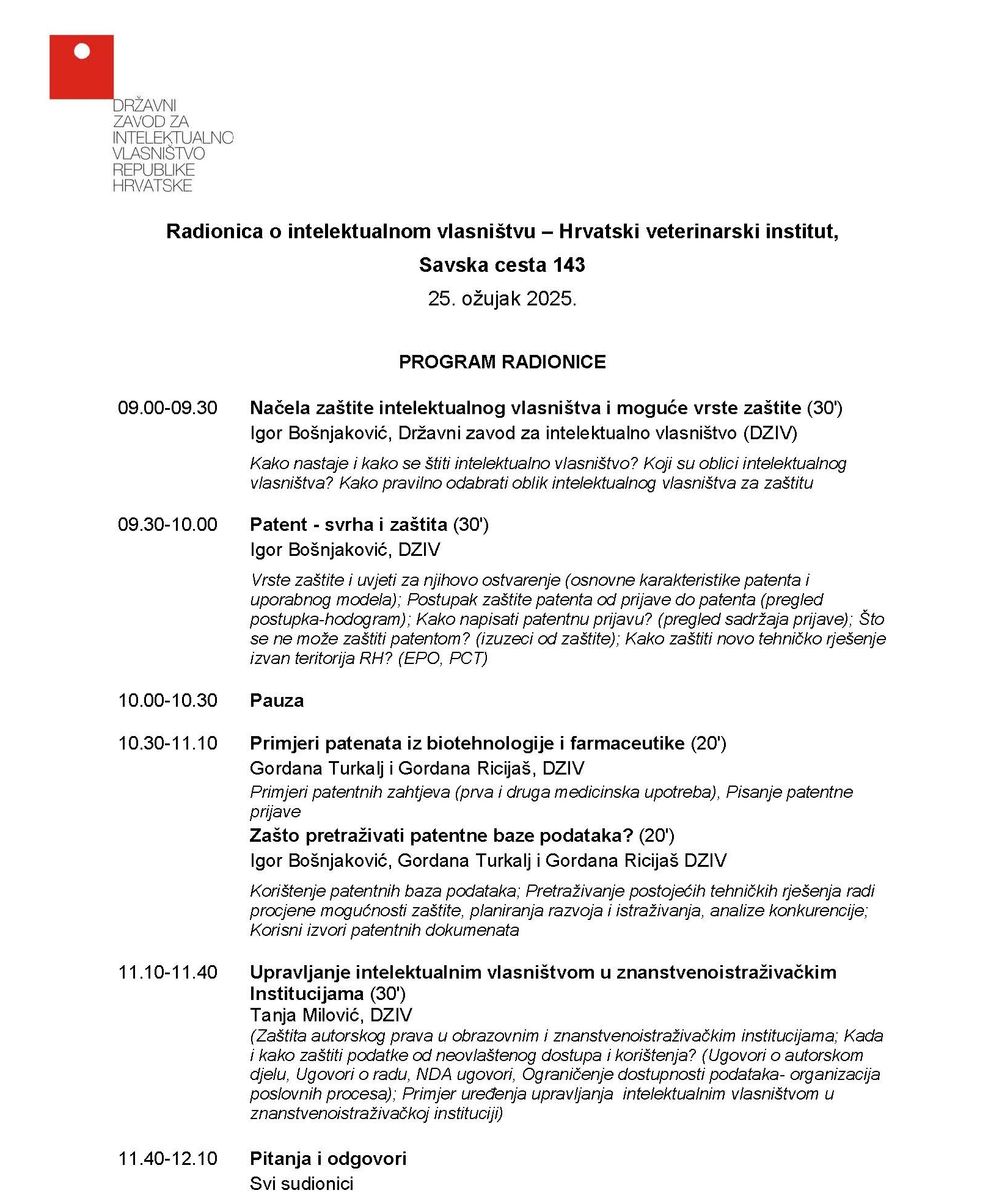 DRŽAVNI
ZAVOD ZA
INTELEKTUALNO
VLASNIŠTVO
REPUBLIKE
HRVATSKE

Radionica o intelektualnom vlasništvu – Hrvatski veterinarski institut,

Savska cesta 143

25. ožujak 2025.

PROGRAM RADIONICE

09.00-09.30 Načela zaštite intelektualnog vlasništva i moguće vrste zaštite (30')
Igor Bošnjaković, Državni zavod za intelektualno vlasništvo (DZIV)
Kako nastaje i kako se štiti intelektualno vlasništvo? Koji su oblici intelektualnog vlasništva? Kako pravilno odabrati oblik intelektualnog vlasništva za zaštitu

09.30-10.00 Patent - svrha i zaštita (30')
Igor Bošnjaković, DZIV
Vrste zaštite i uvjeti za njihovo ostvarenje (osnovne karakteristike patenta i uporabnog modela); Postupak zaštite patenta od prijave do patenta (pregled postupka-hodogram); Kako napisati patentnu prijavu? (pregled sadržaja prijave); Što se ne može zaštiti patentom? (izuzeci od zaštite); Kako zaštiti novo tehničko rješenje izvan teritorija RH? (EPO, PCT)

10.00-10.30 Pauza

10.30-11.10 Primjeri patenata iz biotehnologije i farmaceutike (20')
Gordana Turkalj i Gordana Ricijaš, DZIV
Primjeri patentnih zahtjeva (prva i druga medicinska upotreba), Pisanje patentne prijave
Zašto pretraživati patentne baze podataka? (20')
Igor Bošnjaković, Gordana Turkalj i Gordana Ricijaš DZIV
Korištenje patentnih baza podataka; Pretraživanje postojećih tehničkih rješenja radi procjene mogućnosti zaštite, planiranja razvoja i istraživanja, analize konkurencije; Korisni izvori patentnih dokumenata

11.10-11.40 Upravljanje intelektualnim vlasništvom u znanstvenoistraživačkim Institucijama (30')
Tanja Milović, DZIV
(Zaštita autorskog prava u obrazovnim i znanstvenoistraživačkim institucijama; Kada i kako zaštiti podatke od neovlaštenog dostupa i korištenja? (Ugovori o autorskom djelu, Ugovori o radu, NDA ugovori, Ograničenje dostupnosti podataka- organizacija poslovnih procesa); Primjer uređenja upravljanja intelektualnim vlasništvom u znanstvenoistraživačkoj instituciji)

11.40-12.10 Pitanja i odgovori
Svi sudionici